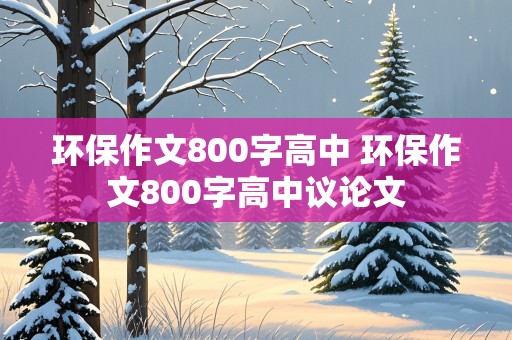 环保作文800字高中 环保作文800字高中议论文